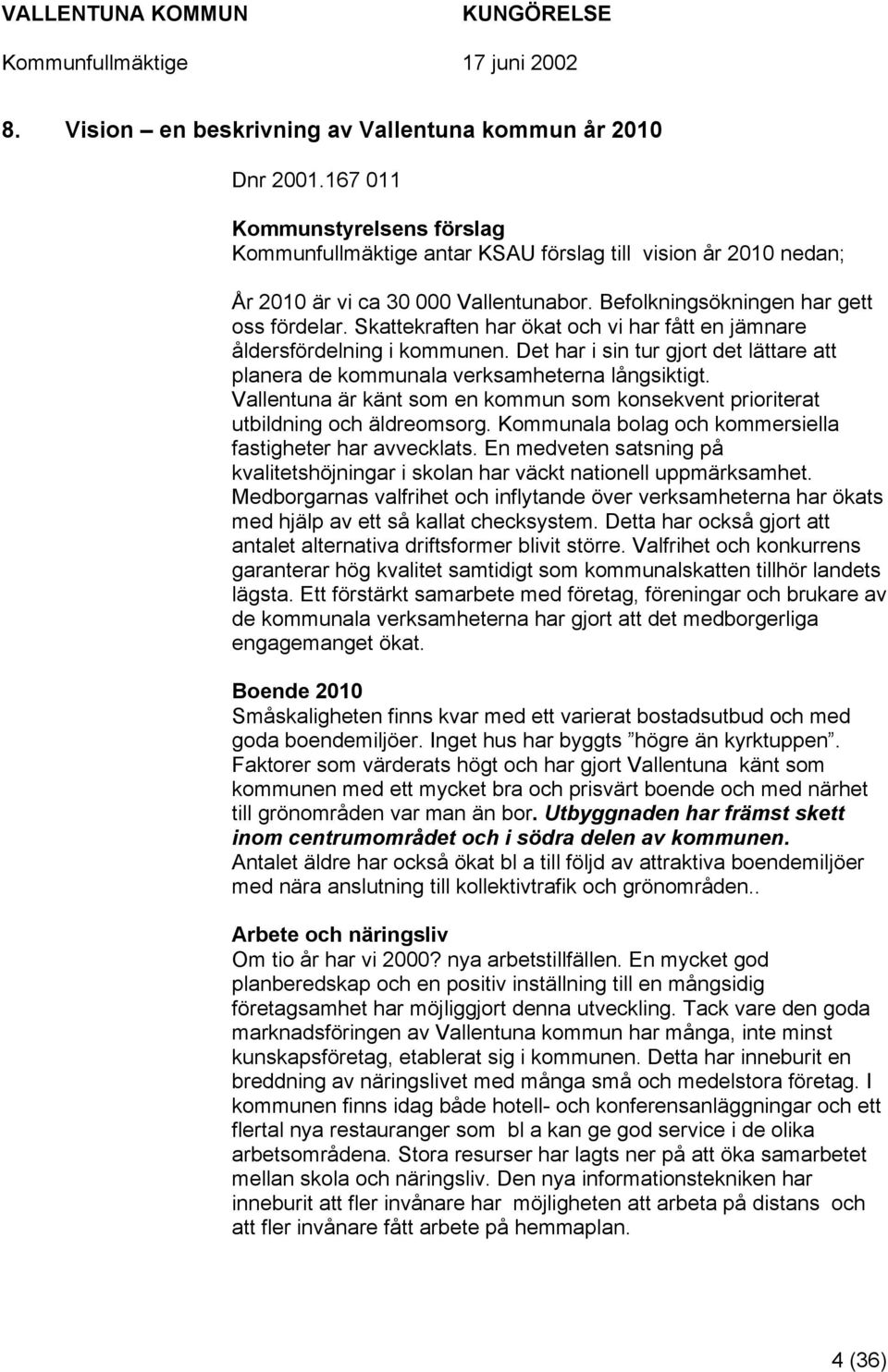 VALLENTUNA KOMMUN KUNGÖRELSE
Kommunfullmäktige 17 juni 2002

8. Vision – en beskrivning av Vallentuna kommun år 2010

Dnr 2001.167 011

Kommunstyrelsens förslag
Kommunfullmäktige antar KSAU förslag till vision år 2010 nedan;

År 2010 är vi ca 30 000 Vallentunabor. Befolkningsökningen har gett oss fördelar. Skattekraften har ökat och vi har fått en jämnare åldersfördelning i kommunen. Det har i sin tur gjort det lättare att planera de kommunala verksamheterna långsiktigt. Vallentuna är känt som en kommun som konsekvent prioriterat utbildning och äldreomsorg. Kommunala bolag och kommersiella fastigheter har avvecklats. En medveten satsning på kvalitetshöjningar i skolan har väckt nationell uppmärksamhet. Medborgarnas valfrihet och inflytande över verksamheterna har ökats med hjälp av ett så kallat checksystem. Detta har också gjort att antalet alternativa driftsformer blivit större. Valfrihet och konkurrens garanterar hög kvalitet samtidigt som kommunalskatten tillhör landets lägsta. Ett förstärkt samarbete med företag, föreningar och brukare av de kommunala verksamheterna har gjort att det medborgerliga engagemanget ökat.

Boende 2010
Småskaligheten finns kvar med ett varierat bostadsutbud och med goda boendemiljöer. Inget hus har byggts ”högre än kyrktuppen”. Faktorer som värderats högt och har gjort Vallentuna känt som kommunen med ett mycket bra och prisvärt boende och med närhet till grönområden var man än bor. Utbyggnaden har främst skett inom centrumområdet och i södra delen av kommunen. Antalet äldre har också ökat bl a till följd av attraktiva boendemiljöer med nära anslutning till kollektivtrafik och grönområden..

Arbete och näringsliv
Om tio år har vi 2000? nya arbetstillfällen. En mycket god planberedskap och en positiv inställning till en mångsidig företagsamhet har möjliggjort denna utveckling. Tack vare den goda marknadsföringen av Vallentuna kommun har många, inte minst kunskapsföretag, etablerat sig i kommunen. Detta har inneburit en breddning av näringslivet med många små och medelstora företag. I kommunen finns idag både hotell- och konferensanläggningar och ett flertal nya restauranger som bl a kan ge god service i de olika arbetsområdena. Stora resurser har lagts ner på att öka samarbetet mellan skola och näringsliv. Den nya informationstekniken har inneburit att fler invånare har möjligheten att arbeta på distans och att fler invånare fått arbete på hemmaplan.

4 (36)